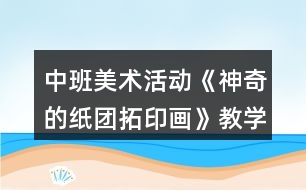 中班美术活动《神奇的纸团拓印画》教学